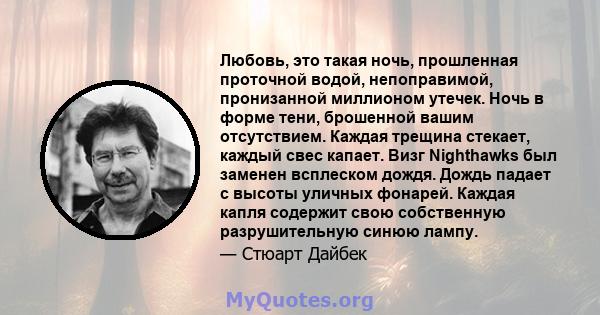 Любовь, это такая ночь, прошленная проточной водой, непоправимой, пронизанной миллионом утечек. Ночь в форме тени, брошенной вашим отсутствием. Каждая трещина стекает, каждый свес капает. Визг Nighthawks был заменен всплеском дождя. Дождь падает с высоты уличных фонарей. Каждая капля содержит свою собственную разрушительную синюю лампу.
— Стюарт Дайбек

MyQuotes.org